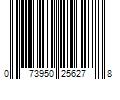 0 73950 25627 8